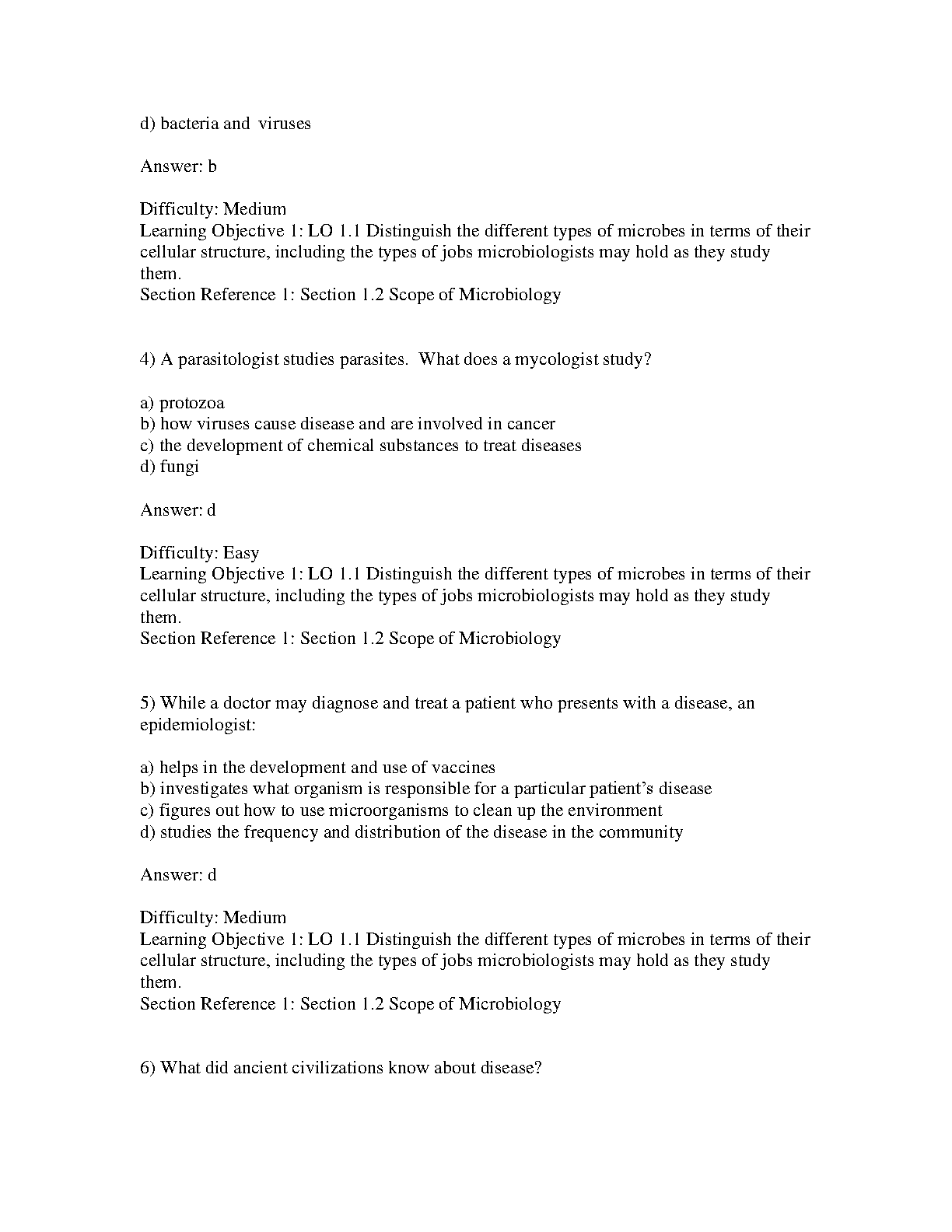 d) bacteria and viruses

Answer: b

Difficulty: Medium
Learning Objective 1: LO 1.1 Distinguish the different types of microbes in terms of their cellular structure, including the types of jobs microbiologists may hold as they study them.
Section Reference 1: Section 1.2 Scope of Microbiology

4) A parasitologist studies parasites. What does a mycologist study?

a) protozoa
b) how viruses cause disease and are involved in cancer
c) the development of chemical substances to treat diseases
d) fungi

Answer: d

Difficulty: Easy
Learning Objective 1: LO 1.1 Distinguish the different types of microbes in terms of their cellular structure, including the types of jobs microbiologists may hold as they study them.
Section Reference 1: Section 1.2 Scope of Microbiology

5) While a doctor may diagnose and treat a patient who presents with a disease, an epidemiologist:

a) helps in the development and use of vaccines
b) investigates what organism is responsible for a particular patient's disease
c) figures out how to use microorganisms to clean up the environment
d) studies the frequency and distribution of the disease in the community

Answer: d

Difficulty: Medium
Learning Objective 1: LO 1.1 Distinguish the different types of microbes in terms of their cellular structure, including the types of jobs microbiologists may hold as they study them.
Section Reference 1: Section 1.2 Scope of Microbiology

6) What did ancient civilizations know about disease?